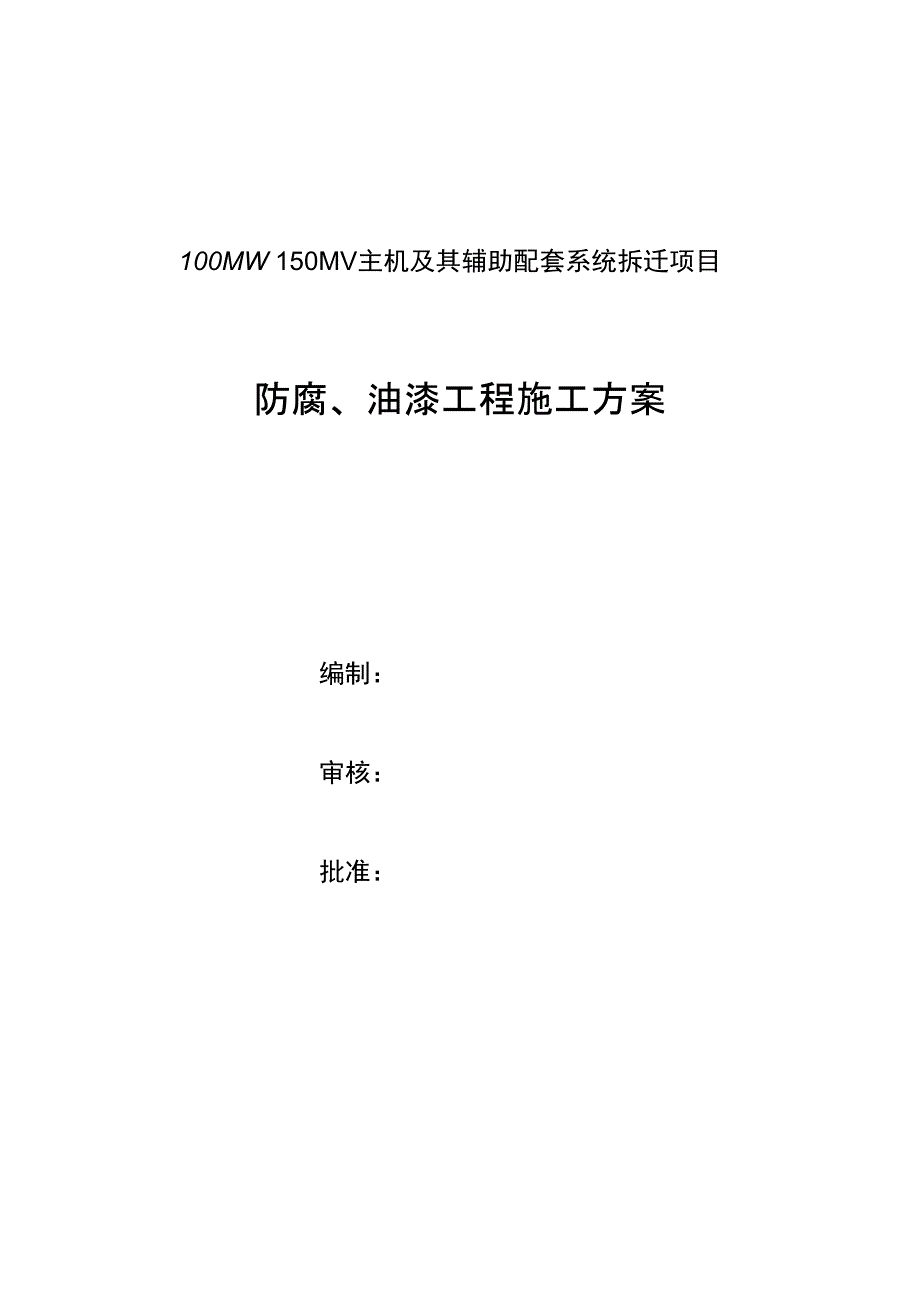 100MW 150MV主机及其辅助配套系统拆迁项目

防腐、油漆工程施工方案

编制：

审核：

批准：